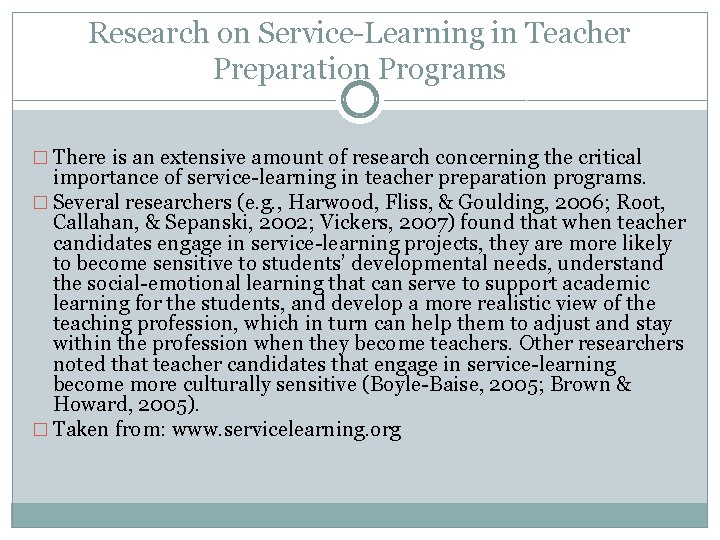 Research on Service-Learning in Teacher Preparation Programs

□ There is an extensive amount of research concerning the critical importance of service-learning in teacher preparation programs.
□ Several researchers (e.g., Harwood, Fliss, & Goulding, 2006; Root, Callahan, & Sepanski, 2002; Vickers, 2007) found that when teacher candidates engage in service-learning projects, they are more likely to become sensitive to students' developmental needs, understand the social-emotional learning that can serve to support academic learning for the students, and develop a more realistic view of the teaching profession, which in turn can help them to adjust and stay within the profession when they become teachers. Other researchers noted that teacher candidates that engage in service-learning become more culturally sensitive (Boyle-Baise, 2005; Brown & Howard, 2005).
□ Taken from: www.servicelearning.org